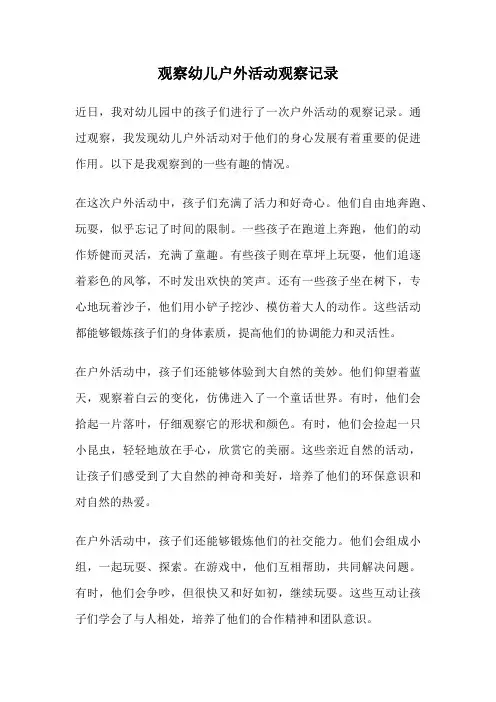 观察幼儿户外活动观察记录

近日，我对幼儿园中的孩子们进行了一次户外活动的观察记录。通过观察，我发现幼儿户外活动对于他们的身心发展有着重要的促进作用。以下是我观察到的一些有趣的情况。

在这次户外活动中，孩子们充满了活力和好奇心。他们自由地奔跑、玩耍，似乎忘记了时间的限制。一些孩子在跑道上奔跑，他们的动作矫健而灵活，充满了童趣。有些孩子则在草坪上玩耍，他们追逐着彩色的风筝，不时发出欢快的笑声。还有一些孩子坐在树下，专心地玩着沙子，他们用小铲子挖沙、模仿着大人的动作。这些活动都能够锻炼孩子们的身体素质，提高他们的协调能力和灵活性。

在户外活动中，孩子们还能够体验到大自然的美妙。他们仰望着蓝天，观察着白云的变化，仿佛进入了一个童话世界。有时，他们会拾起一片落叶，仔细观察它的形状和颜色。有时，他们会捡起一只小昆虫，轻轻地放在手心，欣赏它的美丽。这些亲近自然的活动，让孩子们感受到了大自然的神奇和美好，培养了他们的环保意识和对自然的热爱。

在户外活动中，孩子们还能够锻炼他们的社交能力。他们会组成小组，一起玩耍、探索。在游戏中，他们互相帮助，共同解决问题。有时，他们会争吵，但很快又和好如初，继续玩耍。这些互动让孩子们学会了与人相处，培养了他们的合作精神和团队意识。